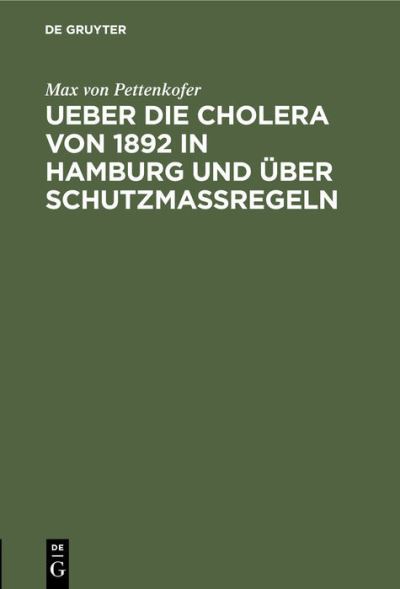 DE GRUYTER

Max von Pettenkofer

UEBER DIE CHOLERA VON 1892 IN HAMBURG UND ÜBER SCHUTZMASSREGELN

DE
G